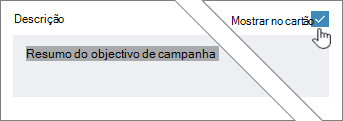 Descrição

Mostrar no cartão

Resumo do objectivo de campanha